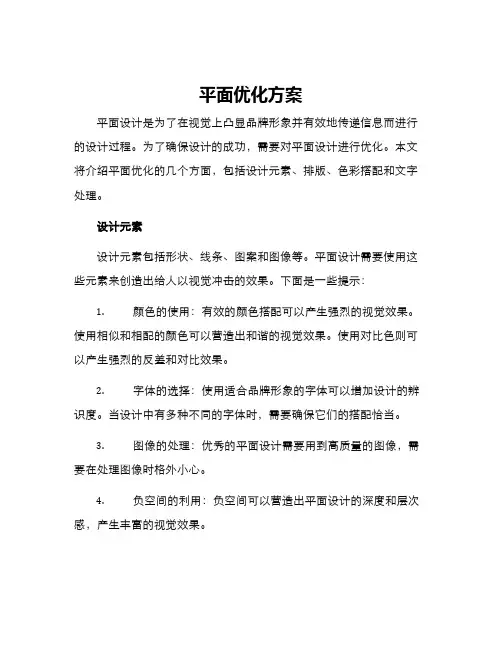 平面优化方案

平面设计是为了在视觉上凸显品牌形象并有效地传递信息而进行的设计过程。为了确保设计的成功，需要对平面设计进行优化。本文将介绍平面优化的几个方面，包括设计元素、排版、色彩搭配和文字处理。

设计元素

设计元素包括形状、线条、图案和图像等。平面设计需要使用这些元素来创造出给人以视觉冲击的效果。下面是一些提示：

1. 颜色的使用：有效的颜色搭配可以产生强烈的视觉效果。使用相似和相配的颜色可以营造出和谐的视觉效果。使用对比色则可以产生强烈的反差和对比效果。

2. 字体的选择：使用适合品牌形象的字体可以增加设计的辨识度。当设计中有多种不同的字体时，需要确保它们的搭配恰当。

3. 图像的处理：优秀的平面设计需要用到高质量的图像，需要在处理图像时格外小心。

4. 负空间的利用：负空间可以营造出平面设计的深度和层次感，产生丰富的视觉效果。